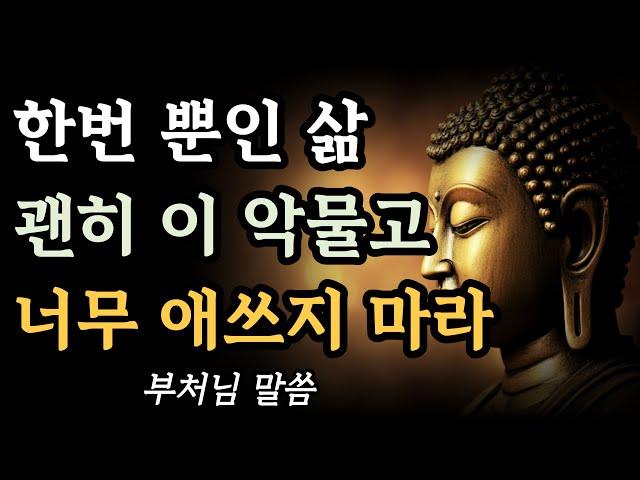 한번 뿐인 삶
괜히 이 악물고
너무 애쓰지 마라
부처님 말씀